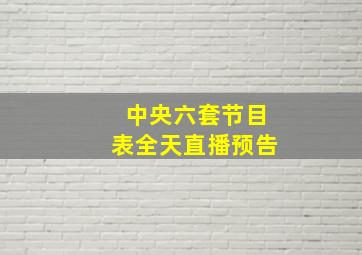 中央六套节目表全天直播预告